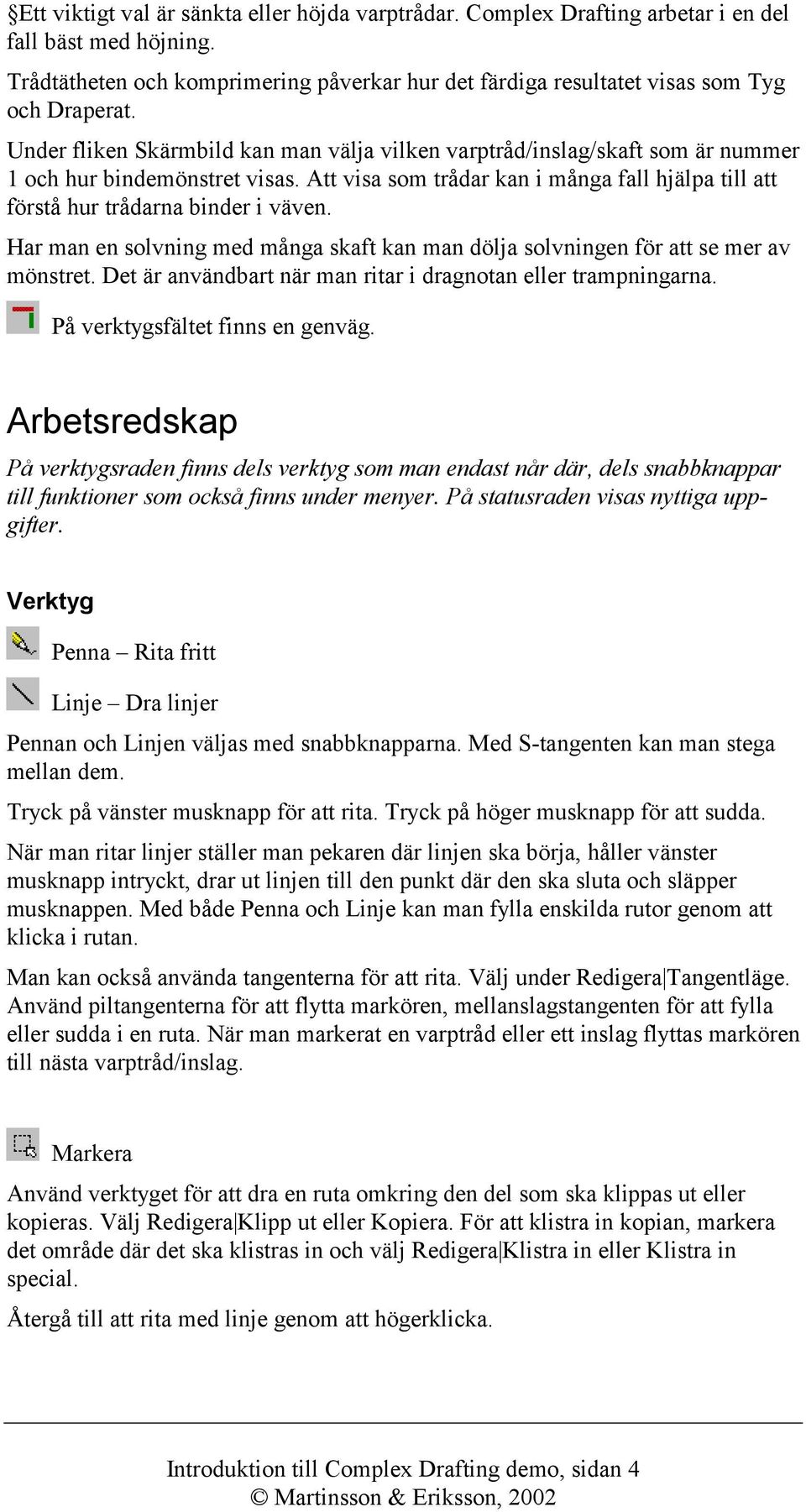 §Ett viktigt val är sänkta eller höjda varptrådar. Complex Drafting arbetar i en del fall bäst med höjning.

Trådtätheten och komprimering påverkar hur det färdiga resultatet visas som Tyg och Draperat.

Under fliken Skärmbild kan man välja vilken varptråd/inslag/skaft som är nummer 1 och hur bindemönstret visas. Att visa som trådar kan i många fall hjälpa till att förstå hur trådarna binder i väven.

Har man en solvning med många skaft kan man dölja solvningen för att se mer av mönstret. Det är användbart när man ritar i dragnotan eller trampningarna.

På verktygsfältet finns en genväg.

Arbetsredskap

På verktygsraden finns dels verktyg som man endast når där, dels snabbknappar till funktioner som också finns under menyer. På statusraden visas nyttiga uppgifter.

Verktyg

Penna – Rita fritt

Linje – Dra linjer

Pennan och Linjen väljas med snabbknapparna. Med S-tangenten kan man stega mellan dem.

Tryck på vänster musknapp för att rita. Tryck på höger musknapp för att sudda.

När man ritar linjer ställer man pekaren där linjen ska börja, håller vänster musknapp intryckt, drar ut linjen till den punkt där den ska sluta och släpper musknappen. Med både Penna och Linje kan man fylla enskilda rutor genom att klicka i rutan.

Man kan också använda tangenterna för att rita. Välj under Redigera|Tangentläge. Använd piltangenterna för att flytta markören, mellanslagstangenten för att fylla eller sudda i en ruta. När man markerat en varptråd eller ett inslag flyttas markören till nästa varptråd/inslag.

Markera

Använd verktyget för att dra en ruta omkring den del som ska klippas ut eller kopieras. Välj Redigera|Klipp ut eller Kopiera. För att klistra in kopian, markera det område där det ska klistras in och välj Redigera|Klistra in eller Klistra in special.

Återgå till att rita med linje genom att högerklicka.

Introduktion till Complex Drafting demo, sidan 4
© Martinsson & Eriksson, 2002